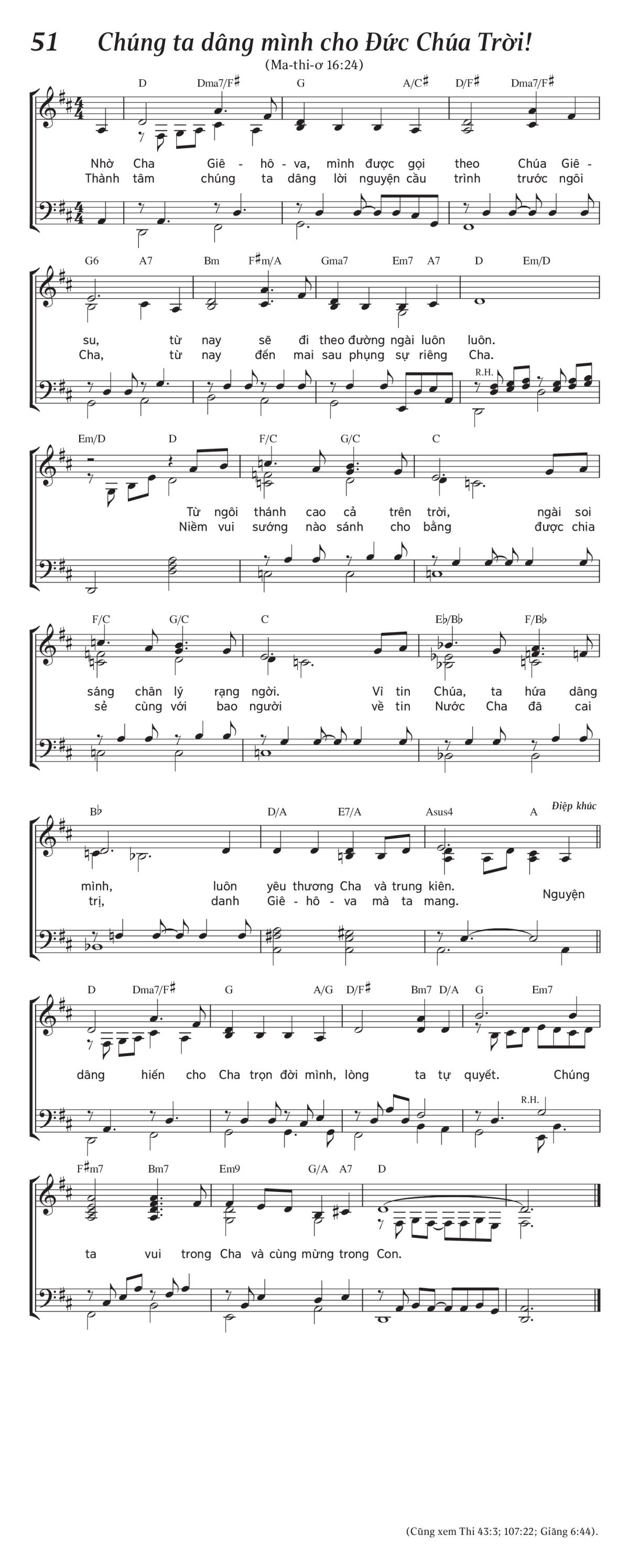 51 Chúng ta dâng mình cho Đức Chúa Trời!

(Ma-thi-ơ 16:24)

D Dma7/F♯ G A/C♯ D/F♯ Dma7/F♯

Nhờ Cha Giê - hô - va, mình được gọi theo Chúa Giê -
Thành tâm chúng ta dâng lời nguyện cầu trình trước ngôi

G6 A7 Bm F♯m/A Gma7 Em7 A7 D Em/D

su, từ nay sẽ đi theo đường ngài luôn luôn.
Cha, từ nay đến mai sau phụng sự riêng Cha.

R.H.

Em/D D F/C G/C C

Từ ngôi thánh cao cả trên trời, ngài soi
Niềm vui sướng nào sánh cho bằng được chia

F/C G/C C E♭/B♭ F/B♭

sáng chân lý rạng ngời. Vì tin Chúa, ta hứa dâng
sẻ cùng với bao người về tin Nước Cha đã cai

B♭ D/A E7/A Asus4 A Điệp khúc

mình, luôn yêu thương Cha và trung kiên.
trị, danh Giê - hô - va mà ta mang. Nguyện

D Dma7/F♯ G A/G D/F♯ Bm7 D/A G Em7

dâng hiến cho Cha trọn đời mình, lòng ta tự quyết. Chúng

R.H.

F♯m7 Bm7 Em9 G/A A7 D

ta vui trong Cha và cùng mừng trong Con.

(Cũng xem Thi 43:3; 107:22; Giăng 6:44).